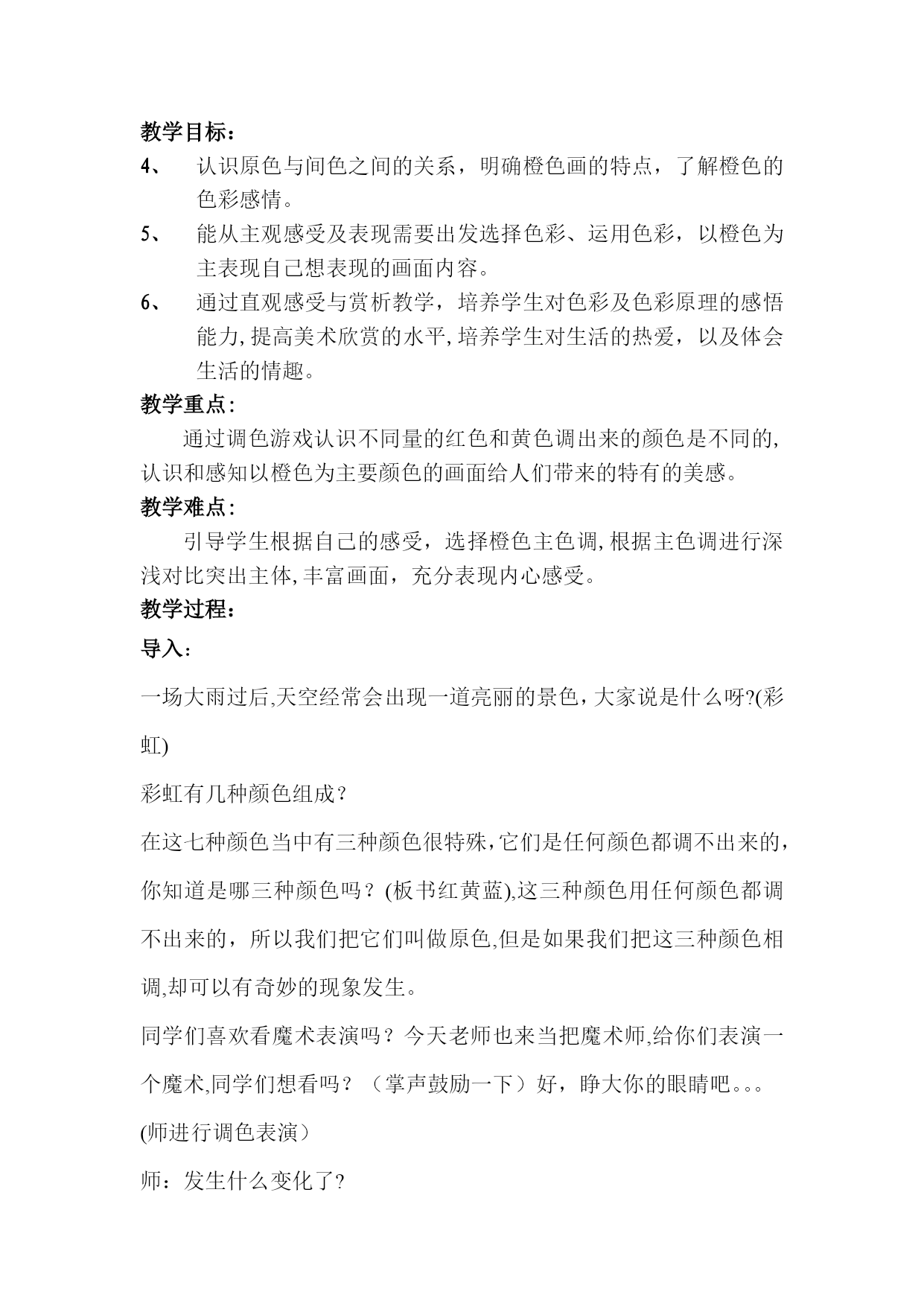 教学目标：

4、 认识原色与间色之间的关系，明确橙色画的特点，了解橙色的色彩感情。

5、 能从主观感受及表现需要出发选择色彩、运用色彩，以橙色为主表现自己想表现的画面内容。

6、 通过直观感受与赏析教学，培养学生对色彩及色彩原理的感悟能力,提高美术欣赏的水平,培养学生对生活的热爱，以及体会生活的情趣。

教学重点：

通过调色游戏认识不同量的红色和黄色调出来的颜色是不同的,认识和感知以橙色为主要颜色的画面给人们带来的特有的美感。

教学难点：

引导学生根据自己的感受，选择橙色主色调,根据主色调进行深浅对比突出主体,丰富画面，充分表现内心感受。

教学过程：

导入：

一场大雨过后,天空经常会出现一道亮丽的景色，大家说是什么呀?(彩虹)

彩虹有几种颜色组成？

在这七种颜色当中有三种颜色很特殊,它们是任何颜色都调不出来的,你知道是哪三种颜色吗？(板书红黄蓝),这三种颜色用任何颜色都调不出来的，所以我们把它们叫做原色,但是如果我们把这三种颜色相调,却可以有奇妙的现象发生。

同学们喜欢看魔术表演吗？今天老师也来当把魔术师,给你们表演一个魔术,同学们想看吗？（掌声鼓励一下）好，睁大你的眼睛吧。。。

(师进行调色表演）

师：发生什么变化了?